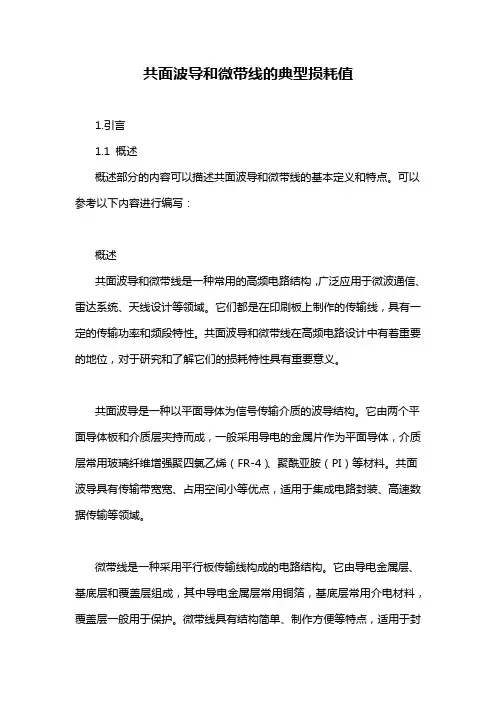 共面波导和微带线的典型损耗值

1.引言

1.1 概述

概述部分的内容可以描述共面波导和微带线的基本定义和特点。可以参考以下内容进行编写：

概述

共面波导和微带线是一种常用的高频电路结构，广泛应用于微波通信、雷达系统、天线设计等领域。它们都是在印刷板上制作的传输线，具有一定的传输功率和频段特性。共面波导和微带线在高频电路设计中有着重要的地位，对于研究和了解它们的损耗特性具有重要意义。

共面波导是一种以平面导体为信号传输介质的波导结构。它由两个平面导体板和介质层夹持而成，一般采用导电的金属片作为平面导体，介质层常用玻璃纤维增强聚四氟乙烯（FR-4）、聚酰亚胺（PI）等材料。共面波导具有传输带宽宽、占用空间小等优点，适用于集成电路封装、高速数据传输等领域。

微带线是一种采用平行板传输线构成的电路结构。它由导电金属层、基底层和覆盖层组成，其中导电金属层常用铜箔，基底层常用介电材料，覆盖层一般用于保护。微带线具有结构简单、制作方便等特点，适用于封